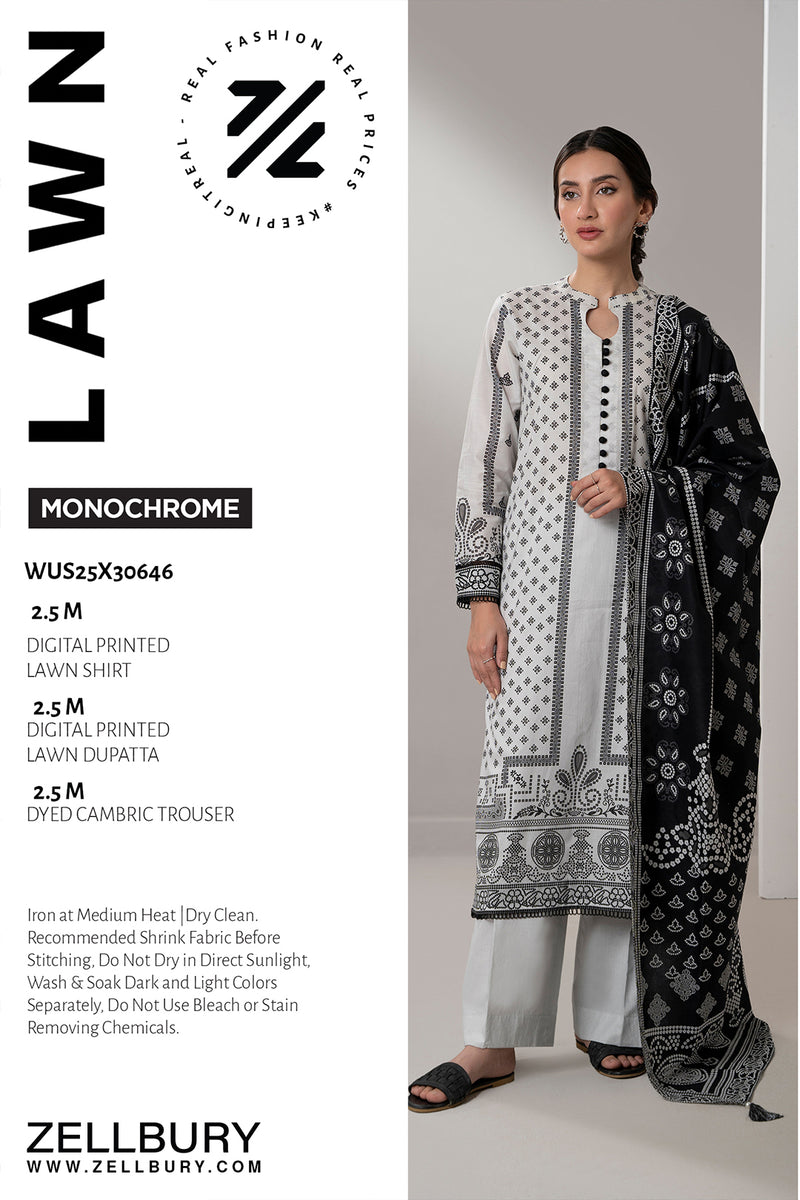 LAWN

REAL FASHION REAL PRICES #KEEPINGITREAL -

MONOCHROME

WUS25X30646

2.5 M

DIGITAL PRINTED
LAWN SHIRT

2.5 M

DIGITAL PRINTED
LAWN DUPATTA

2.5 M

DYED CAMBRIC TROUSER

Iron at Medium Heat |Dry Clean. Recommended Shrink Fabric Before Stitching, Do Not Dry in Direct Sunlight, Wash & Soak Dark and Light Colors Separately, Do Not Use Bleach or Stain Removing Chemicals.

ZELLBURY
WWW.ZELLBURY.COM